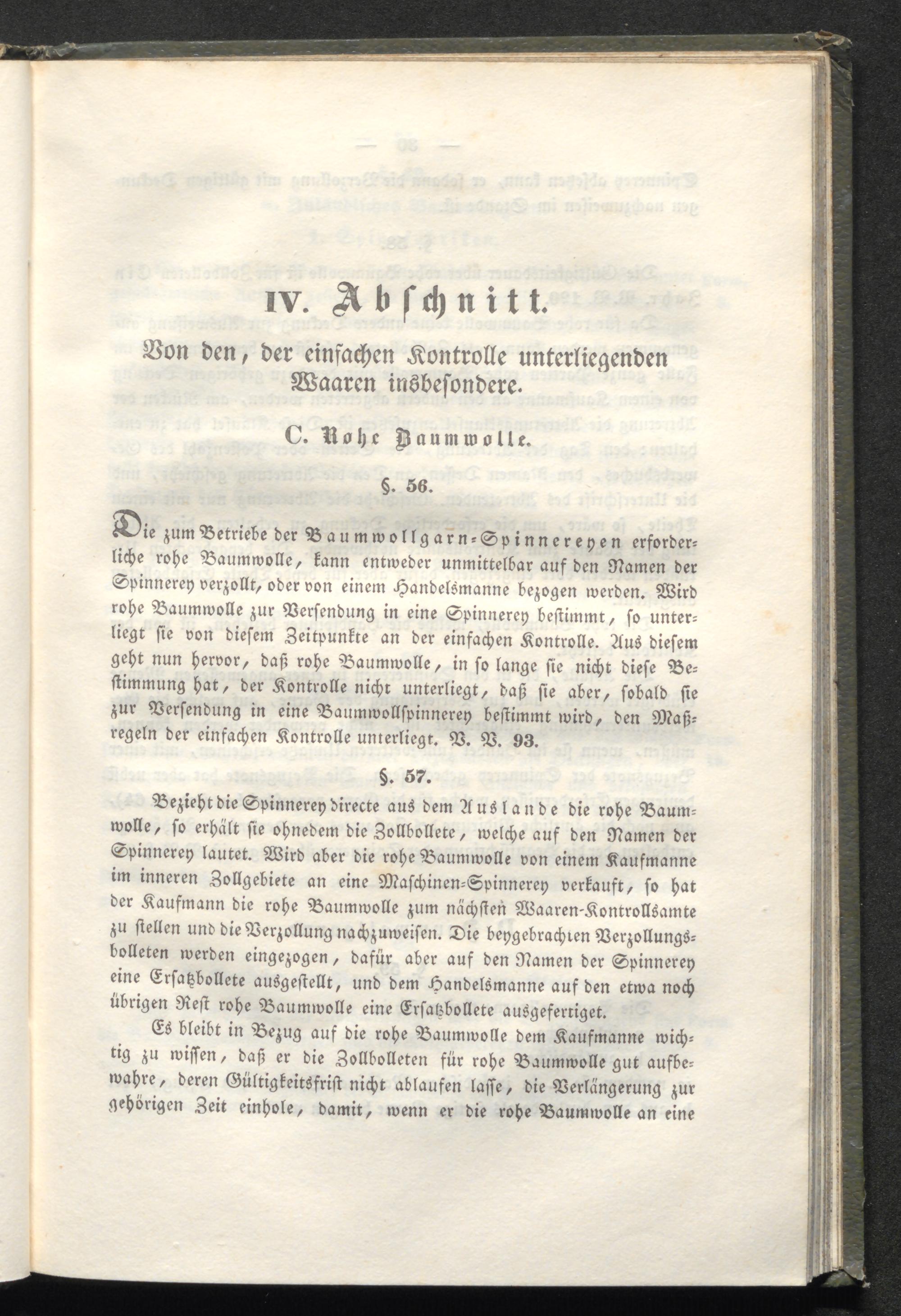 IV. Abschnitt.

Von den, der einfachen Kontrolle unterliegenden Waaren insbesondere.

C. Rohe Baumwolle.

§. 56.

Die zum Betriebe der Baumwollgarn-Spinnereyen erforderliche rohe Baumwolle, kann entweder unmittelbar auf den Namen der Spinnerey verzollt, oder von einem Handelsmanne bezogen werden. Wird rohe Baumwolle zur Versendung in eine Spinnerey bestimmt, so unterliegt sie von diesem Zeitpunkte an der einfachen Kontrolle. Aus diesem geht nun hervor, daß rohe Baumwolle, in so lange sie nicht diese Bestimmung hat, der Kontrolle nicht unterliegt, daß sie aber, sobald sie zur Versendung in eine Baumwollspinnerey bestimmt wird, den Maßregeln der einfachen Kontrolle unterliegt. V. V. 93.

§. 57.

Bezieht die Spinnerey directe aus dem Auslande die rohe Baumwolle, so erhält sie ohnedem die Zollbollete, welche auf den Namen der Spinnerey lautet. Wird aber die rohe Baumwolle von einem Kaufmanne im inneren Zollgebiete an eine Maschinen-Spinnerey verkauft, so hat der Kaufmann die rohe Baumwolle zum nächsten Waaren-Kontrollsamte zu stellen und die Verzollung nachzuweisen. Die beygebrachten Verzollungsbolleten werden eingezogen, dafür aber auf den Namen der Spinnerey eine Ersatzbollete ausgestellt, und dem Handelsmanne auf den etwa noch übrigen Rest rohe Baumwolle eine Ersatzbollete ausgefertiget.

Es bleibt in Bezug auf die rohe Baumwolle dem Kaufmanne wichtig zu wissen, daß er die Zollbolleten für rohe Baumwolle gut aufbewahre, deren Gültigkeitsfrist nicht ablaufen lasse, die Verlängerung zur gehörigen Zeit einhole, damit, wenn er die rohe Baumwolle an eine